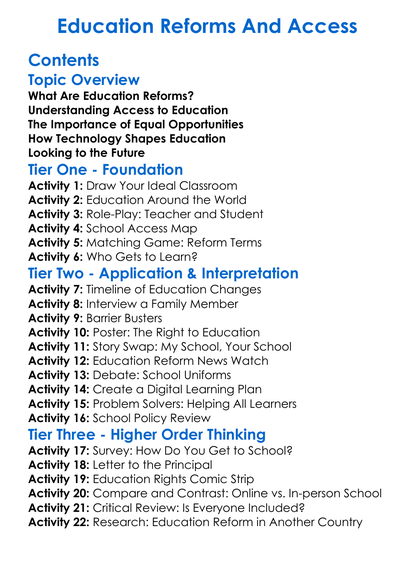 Education Reforms And Access

Contents

Topic Overview

What Are Education Reforms?
Understanding Access to Education
The Importance of Equal Opportunities
How Technology Shapes Education
Looking to the Future

Tier One - Foundation

Activity 1: Draw Your Ideal Classroom
Activity 2: Education Around the World
Activity 3: Role-Play: Teacher and Student
Activity 4: School Access Map
Activity 5: Matching Game: Reform Terms
Activity 6: Who Gets to Learn?

Tier Two - Application & Interpretation

Activity 7: Timeline of Education Changes
Activity 8: Interview a Family Member
Activity 9: Barrier Busters
Activity 10: Poster: The Right to Education
Activity 11: Story Swap: My School, Your School
Activity 12: Education Reform News Watch
Activity 13: Debate: School Uniforms
Activity 14: Create a Digital Learning Plan
Activity 15: Problem Solvers: Helping All Learners
Activity 16: School Policy Review

Tier Three - Higher Order Thinking

Activity 17: Survey: How Do You Get to School?
Activity 18: Letter to the Principal
Activity 19: Education Rights Comic Strip
Activity 20: Compare and Contrast: Online vs. In-person School
Activity 21: Critical Review: Is Everyone Included?
Activity 22: Research: Education Reform in Another Country